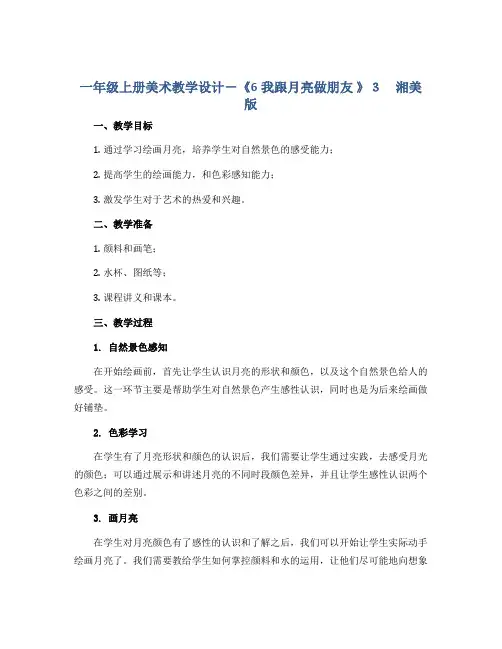 一年级上册美术教学设计－《6 我跟月亮做朋友 》 3　湘美版

一、教学目标

1. 通过学习绘画月亮，培养学生对自然景色的感受能力；

2. 提高学生的绘画能力，和色彩感知能力；

3. 激发学生对于艺术的热爱和兴趣。

二、教学准备

1. 颜料和画笔；

2. 水杯、图纸等；

3. 课程讲义和课本。

三、教学过程

1. 自然景色感知

在开始绘画前，首先让学生认识月亮的形状和颜色，以及这个自然景色给人的感受。这一环节主要是帮助学生对自然景色产生感性认识，同时也是为后来绘画做好铺垫。

2. 色彩学习

在学生有了月亮形状和颜色的认识后，我们需要让学生通过实践，去感受月光的颜色；可以通过展示和讲述月亮的不同时段颜色差异，并且让学生感性认识两个色彩之间的差别。

3. 画月亮

在学生对月亮颜色有了感性的认识和了解之后，我们可以开始让学生实际动手绘画月亮了。我们需要教给学生如何掌控颜料和水的运用，让他们尽可能地向想象